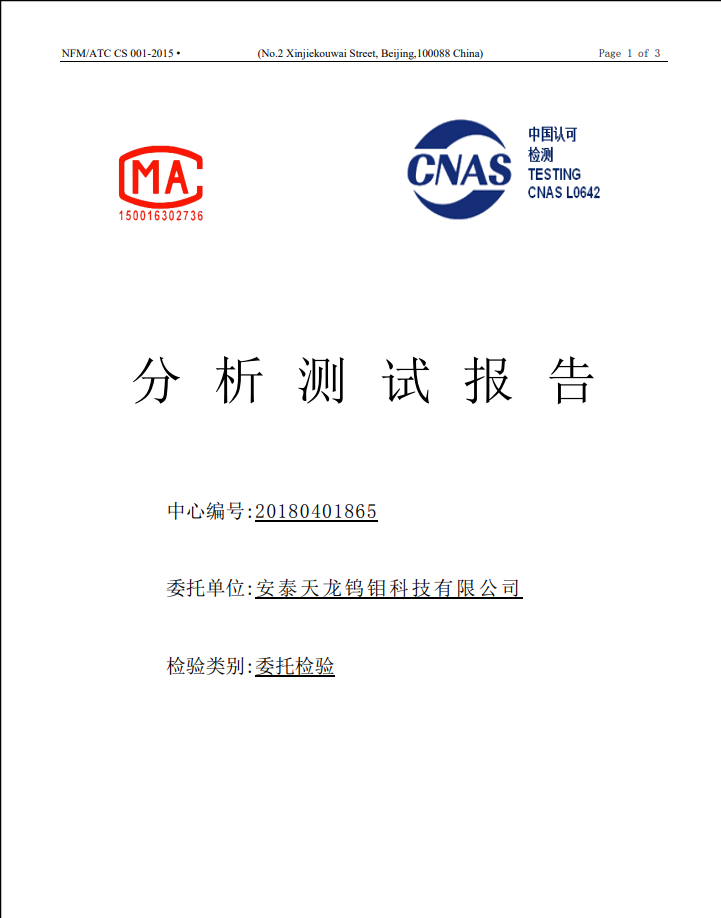 NFM/ATC CS 001-2015 • (No.2 Xinjiekouwai Street, Beijing,100088 China) Page 1 of 3

MA
150016302736

CNAS
中国认可
检测
TESTING
CNAS L0642

分 析 测 试 报 告

中心编号:20180401865

委托单位:安泰天龙钨钼科技有限公司

检验类别:委托检验